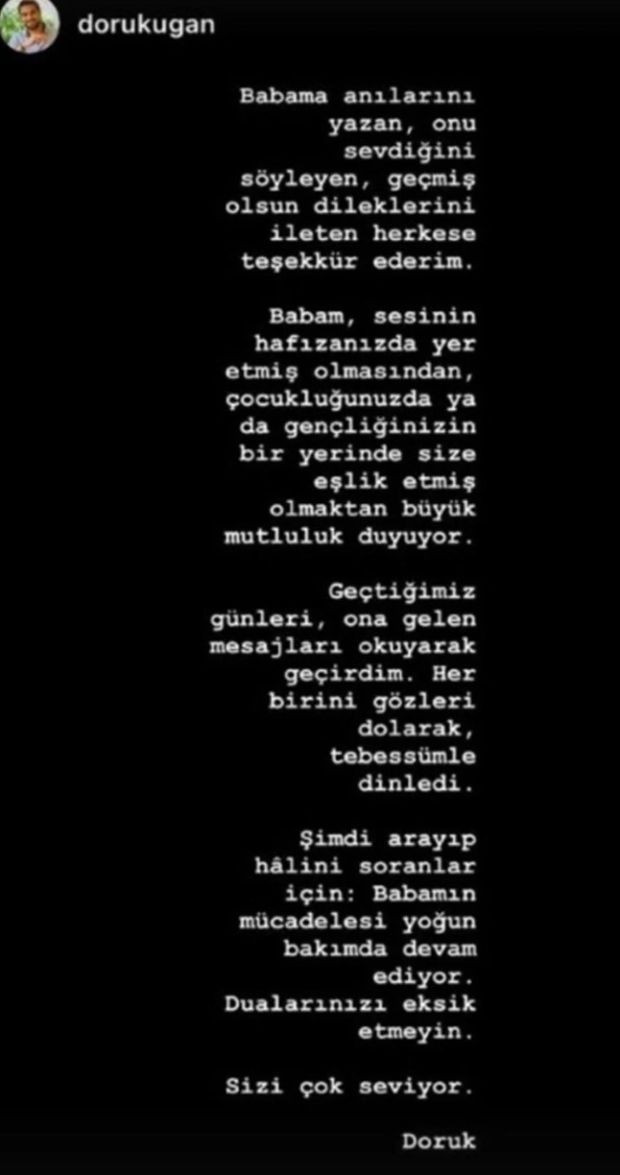 dorukugan

Babama anılarını yazan, onu sevdiğini söyleyen, geçmiş olsun dileklerini ileten herkese teşekkür ederim.

Babam, sesinin hafızanızda yer etmiş olmasından, çocukluğunuzda ya da gençliğinizin bir yerinde size eşlik etmiş olmaktan büyük mutluluk duyuyor.

Geçtiğimiz günleri, ona gelen mesajları okuyarak geçirdim. Her birini gözleri dolarak, tebessümle dinledi.

Şimdi arayıp hâlini soranlar için: Babamın mücadelesi yoğun bakımda devam ediyor. Dualarınızı eksik etmeyin.

Sizi çok seviyor.

Doruk